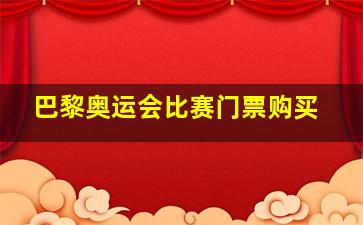 巴黎奥运会比赛门票购买